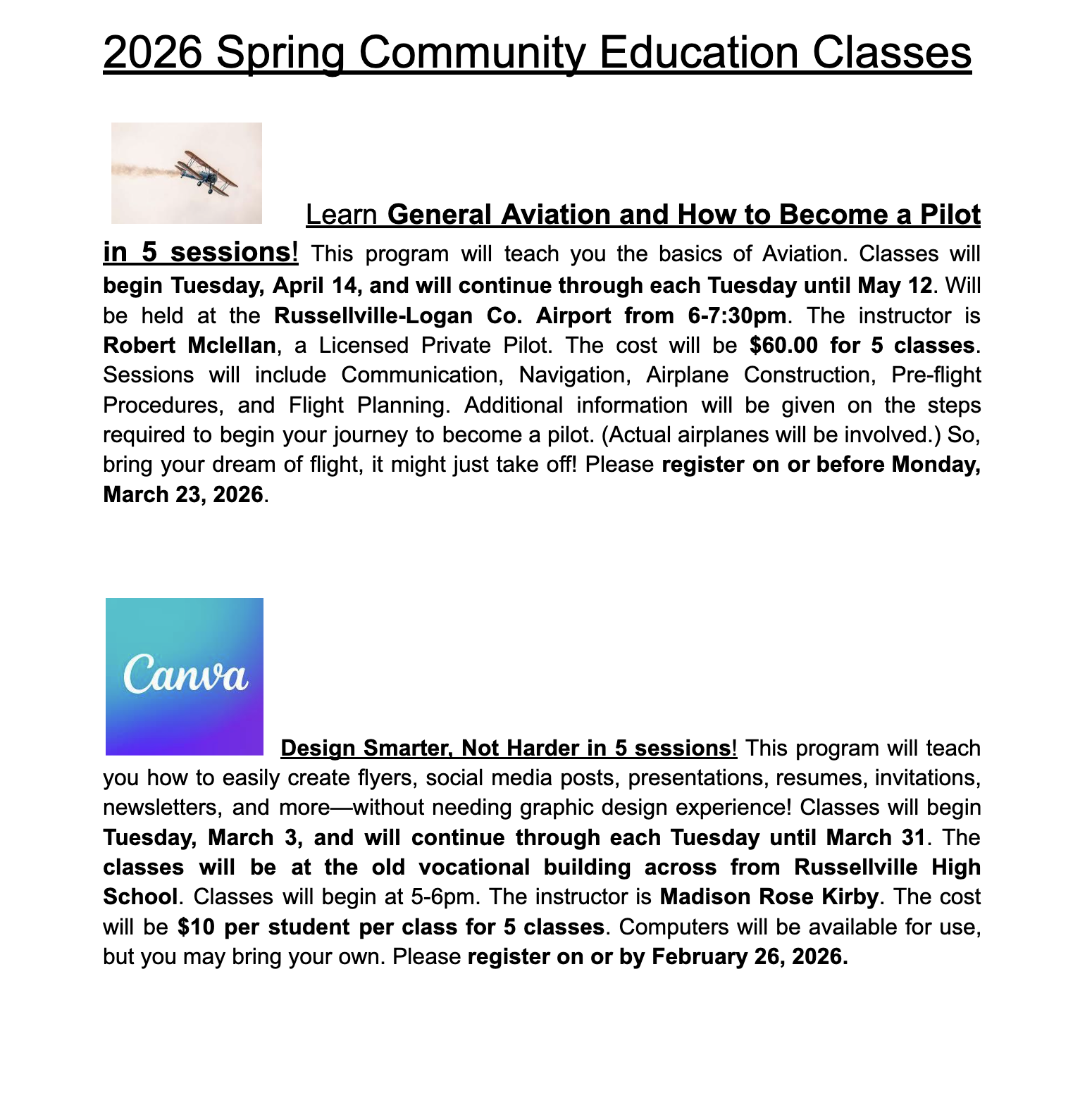 2026 Spring Community Education Classes

Learn General Aviation and How to Become a Pilot in 5 sessions! This program will teach you the basics of Aviation. Classes will begin Tuesday, April 14, and will continue through each Tuesday until May 12. Will be held at the Russellville-Logan Co. Airport from 6-7:30pm. The instructor is Robert Mclellan, a Licensed Private Pilot. The cost will be $60.00 for 5 classes. Sessions will include Communication, Navigation, Airplane Construction, Pre-flight Procedures, and Flight Planning. Additional information will be given on the steps required to begin your journey to become a pilot. (Actual airplanes will be involved.) So, bring your dream of flight, it might just take off! Please register on or before Monday, March 23, 2026.

Canva

Design Smarter, Not Harder in 5 sessions! This program will teach you how to easily create flyers, social media posts, presentations, resumes, invitations, newsletters, and more—without needing graphic design experience! Classes will begin Tuesday, March 3, and will continue through each Tuesday until March 31. The classes will be at the old vocational building across from Russellville High School. Classes will begin at 5-6pm. The instructor is Madison Rose Kirby. The cost will be $10 per student per class for 5 classes. Computers will be available for use, but you may bring your own. Please register on or by February 26, 2026.